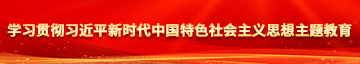 学习贯彻习近平新时代中国特色社会主义思想主题教育